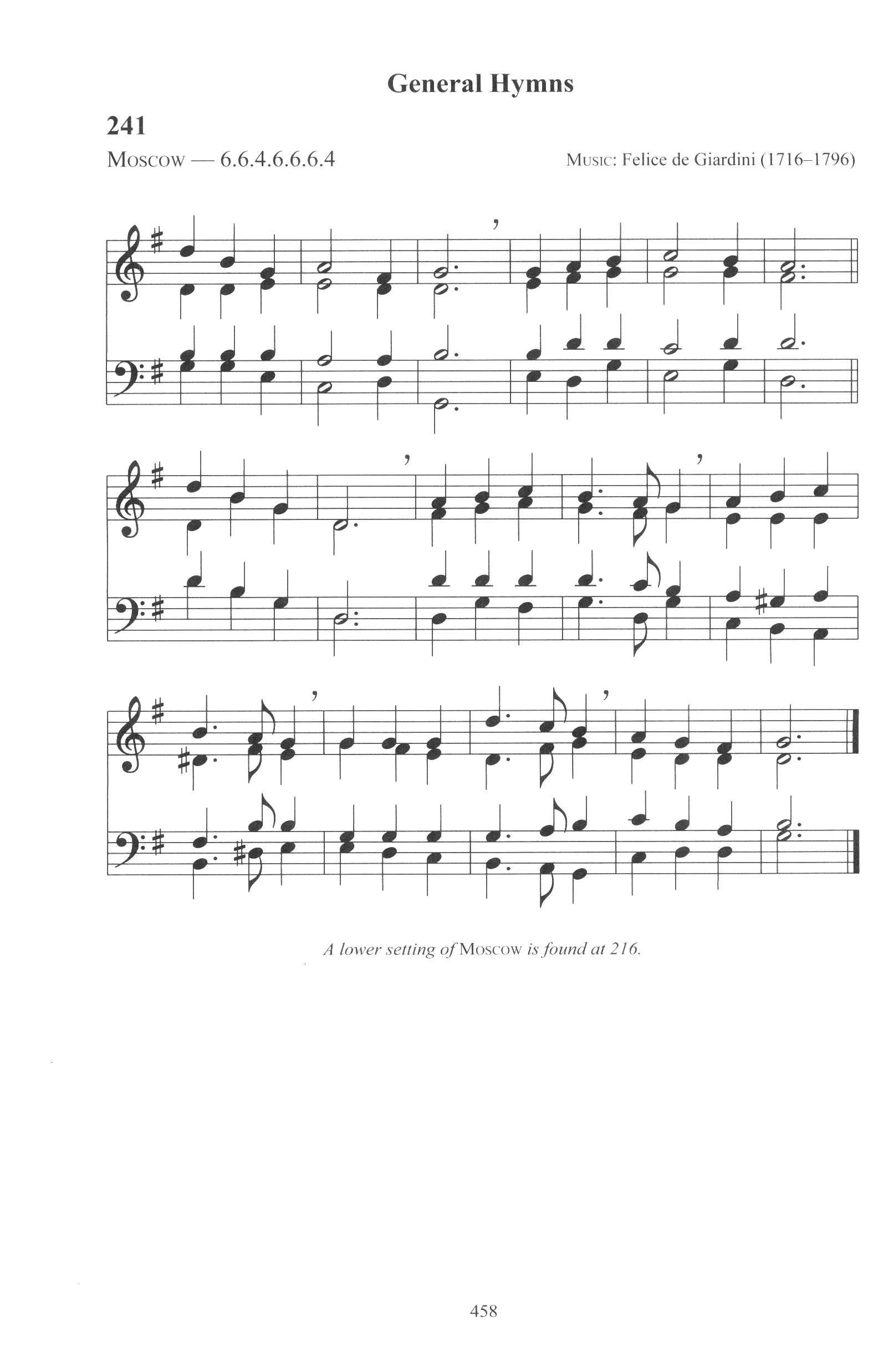 General Hymns

241

Moscow — 6.6.4.6.6.6.4

Music: Felice de Giardini (1716–1796)

A lower setting of Moscow is found at 216.

458